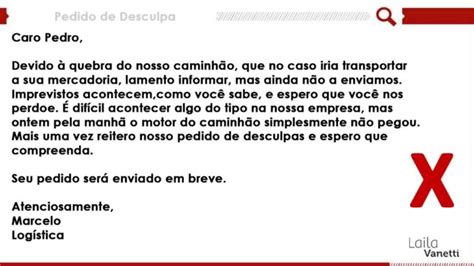 Pedido de Desculpa

Caro Pedro,

Devido à quebra do nosso caminhão, que no caso iria transportar a sua mercadoria, lamento informar, mas ainda não a enviamos. Imprevistos acontecem,como você sabe, e espero que você nos perdoe. É difícil acontecer algo do tipo na nossa empresa, mas ontem pela manhã o motor do caminhão simplesmente não pegou. Mais uma vez reitero nosso pedido de desculpas e espero que compreenda.

Seu pedido será enviado em breve.

Atenciosamente,
Marcelo
Logística

X

Laila
Vanetti